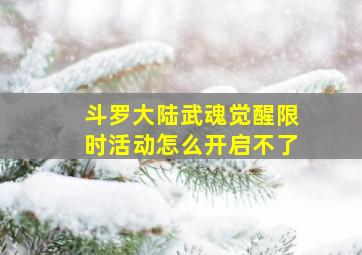 斗罗大陆武魂觉醒限时活动怎么开启不了